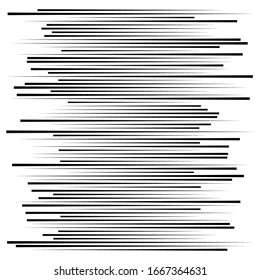 shutterstock.com · 1667364631